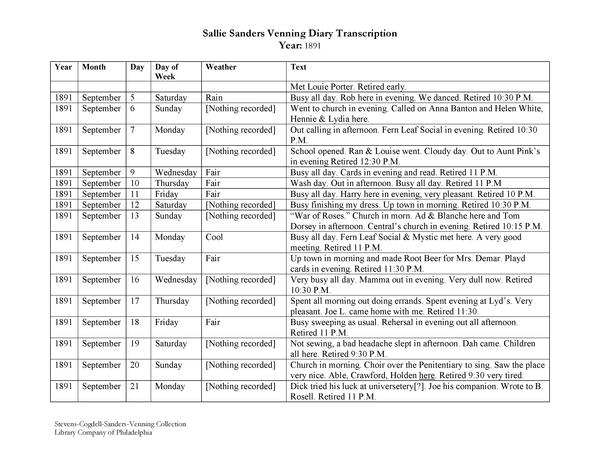 Sallie Sanders Venning Diary Transcription
Year: 1891

| Year | Month | Day | Day of Week | Weather | Text |
|---|---|---|---|---|---|
| | | | | | Met Louie Porter. Retired early. |
| 1891 | September | 5 | Saturday | Rain | Busy all day. Rob here in evening. We danced. Retired 10:30 P.M. |
| 1891 | September | 6 | Sunday | [Nothing recorded] | Went to church in evening. Called on Anna Banton and Helen White, Hennie & Lydia here. |
| 1891 | September | 7 | Monday | [Nothing recorded] | Out calling in afternoon. Fern Leaf Social in evening. Retired 10:30 P.M. |
| 1891 | September | 8 | Tuesday | [Nothing recorded] | School opened. Ran & Louise went. Cloudy day. Out to Aunt Pink's in evening Retired 12:30 P.M. |
| 1891 | September | 9 | Wednesday | Fair | Busy all day. Cards in evening and read. Retired 11 P.M. |
| 1891 | September | 10 | Thursday | Fair | Wash day. Out in afternoon. Busy all day. Retired 11 P.M |
| 1891 | September | 11 | Friday | Fair | Busy all day. Harry here in evening, very pleasant. Retired 10 P.M. |
| 1891 | September | 12 | Saturday | [Nothing recorded] | Busy finishing my dress. Up town in morning. Retired 10:30 P.M. |
| 1891 | September | 13 | Sunday | [Nothing recorded] | "War of Roses." Church in morn. Ad & Blanche here and Tom Dorsey in afternoon. Central's church in evening. Retired 10:15 P.M. |
| 1891 | September | 14 | Monday | Cool | Busy all day. Fern Leaf Social & Mystic met here. A very good meeting. Retired 11 P.M. |
| 1891 | September | 15 | Tuesday | Fair | Up town in morning and made Root Beer for Mrs. Demar. Playd cards in evening. Retired 11:30 P.M. |
| 1891 | September | 16 | Wednesday | [Nothing recorded] | Very busy all day. Mamma out in evening. Very dull now. Retired 10:30 P.M. |
| 1891 | September | 17 | Thursday | [Nothing recorded] | Spent all morning out doing errands. Spent evening at Lyd's. Very pleasant. Joe L. came home with me. Retired 11:30. |
| 1891 | September | 18 | Friday | Fair | Busy sweeping as usual. Rehersal in evening out all afternoon. Retired 11 P.M. |
| 1891 | September | 19 | Saturday | [Nothing recorded] | Not sewing, a bad headache slept in afternoon. Dah came. Children all here. Retired 9:30 P.M. |
| 1891 | September | 20 | Sunday | [Nothing recorded] | Church in morning. Choir over the Penitentiary to sing. Saw the place very nice. Able, Crawford, Holden here. Retired 9:30 very tired. |
| 1891 | September | 21 | Monday | [Nothing recorded] | Dick tried his luck at universetery[?]. Joe his companion. Wrote to B. Rosell. Retired 11 P.M. |

Stevens-Cogdell-Sanders-Venning Collection
Library Company of Philadelphia